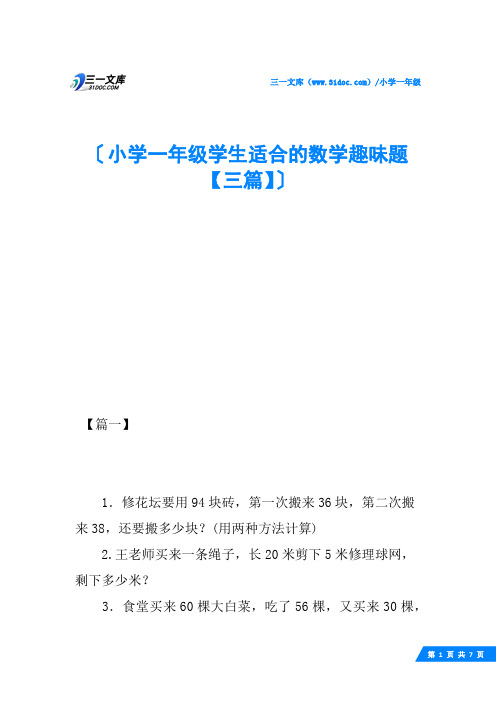 三一文库
31DOC.COM

三一文库（www.31doc.com）/小学一年级

〔小学一年级学生适合的数学趣味题【三篇】〕

【篇一】

1．修花坛要用94块砖，第一次搬来36块，第二次搬来38，还要搬多少块？(用两种方法计算)

2.王老师买来一条绳子，长20米剪下5米修理球网，剩下多少米？

3．食堂买来60棵大白菜，吃了56棵，又买来30棵，

第 1 页 共 7 页